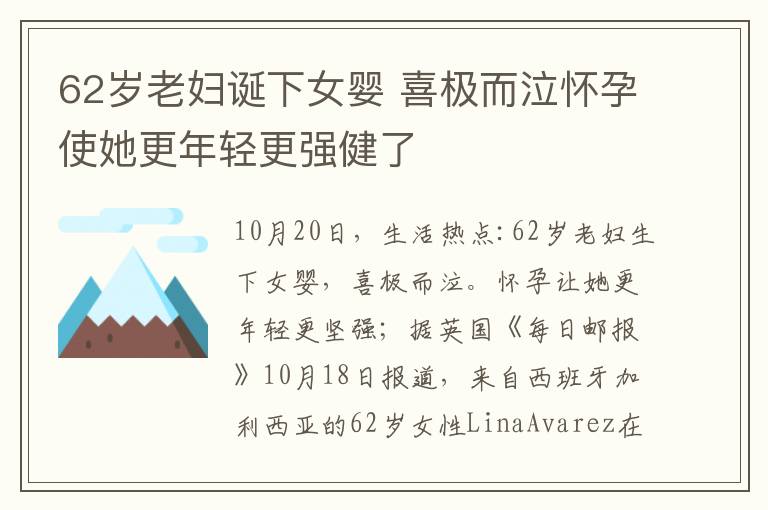 62岁老妇诞下女婴 喜极而泣怀孕使她更年轻更强健了

10月20日，生活热点:62岁老妇生下女婴，喜极而泣。怀孕让她更年轻更坚强；据英国《每日邮报》10月18日报道，来自西班牙加利西亚的62岁女性LinaAvarez在